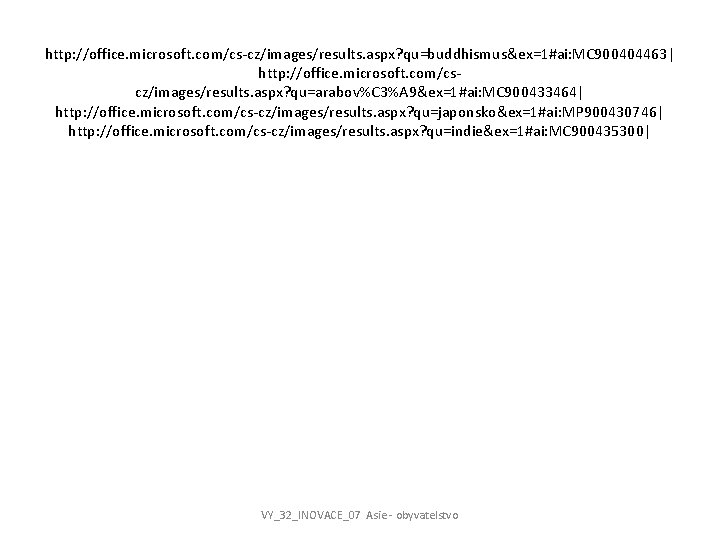 http://office.microsoft.com/cs-cz/images/results.aspx?qu=buddhismus&ex=1#ai:MC900404463| http://office.microsoft.com/cs-cz/images/results.aspx?qu=arabov%C3%A9&ex=1#ai:MC900433464| http://office.microsoft.com/cs-cz/images/results.aspx?qu=japonsko&ex=1#ai:MP900430746| http://office.microsoft.com/cs-cz/images/results.aspx?qu=indie&ex=1#ai:MC900435300|

VY_32_INOVACE_07 Asie - obyvatelstvo